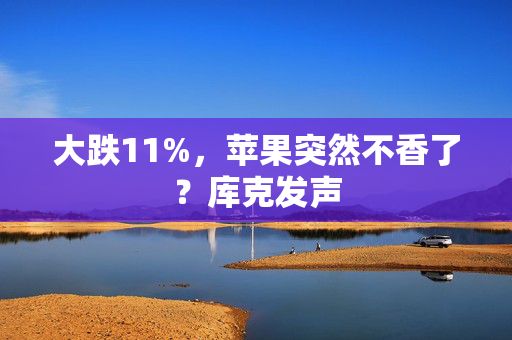 大跌11%，苹果突然不香了？库克发声